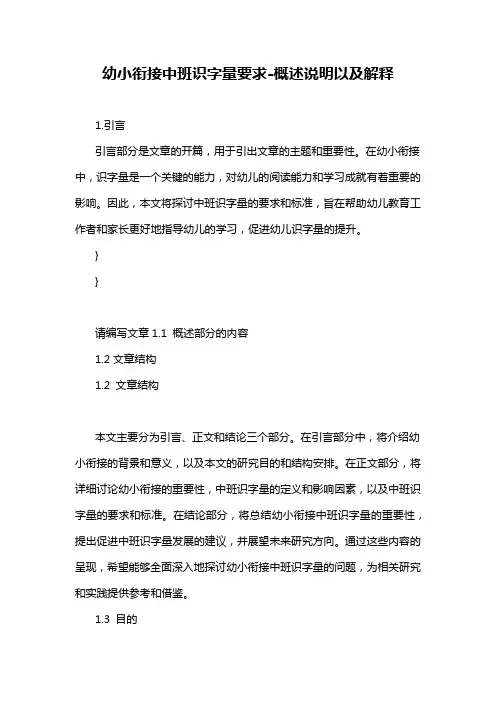 幼小衔接中班识字量要求-概述说明以及解释

1.引言

引言部分是文章的开篇，用于引出文章的主题和重要性。在幼小衔接中，识字量是一个关键的能力，对幼儿的阅读能力和学习成就有着重要的影响。因此，本文将探讨中班识字量的要求和标准，旨在帮助幼儿教育工作者和家长更好地指导幼儿的学习，促进幼儿识字量的提升。

}

}

请编写文章 1.1 概述部分的内容

1.2 文章结构

1.2 文章结构

本文主要分为引言、正文和结论三个部分。在引言部分中，将介绍幼小衔接的背景和意义，以及本文的研究目的和结构安排。在正文部分，将详细讨论幼小衔接的重要性，中班识字量的定义和影响因素，以及中班识字量的要求和标准。在结论部分，将总结幼小衔接中班识字量的重要性，提出促进中班识字量发展的建议，并展望未来研究方向。通过这些内容的呈现，希望能够全面深入地探讨幼小衔接中班识字量的问题，为相关研究和实践提供参考和借鉴。

1.3 目的